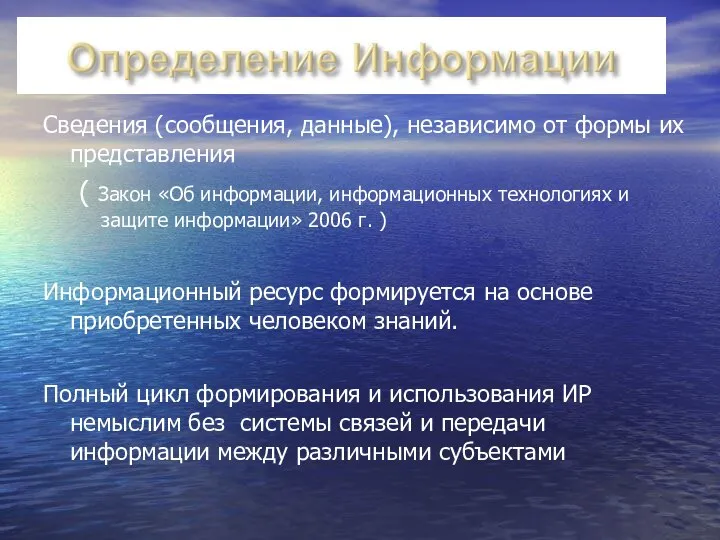 Определение Информации

Сведения (сообщения, данные), независимо от формы их представления

( Закон «Об информации, информационных технологиях и защите информации» 2006 г. )

Информационный ресурс формируется на основе приобретенных человеком знаний.

Полный цикл формирования и использования ИР немыслим без системы связей и передачи информации между различными субъектами